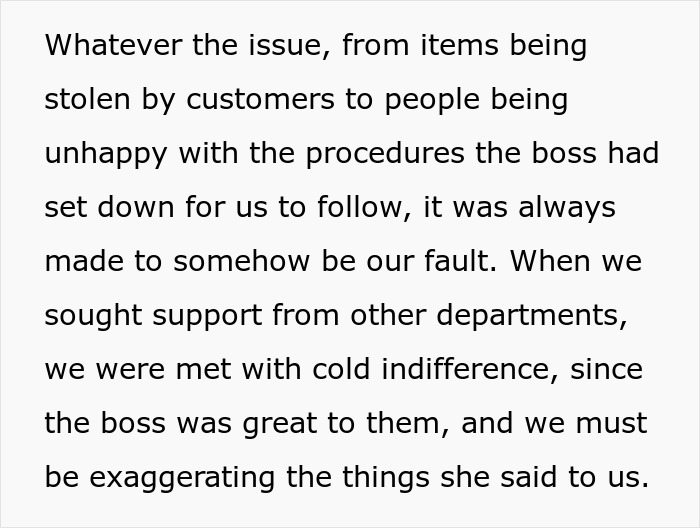 Whatever the issue, from items being stolen by customers to people being unhappy with the procedures the boss had set down for us to follow, it was always made to somehow be our fault. When we sought support from other departments, we were met with cold indifference, since the boss was great to them, and we must be exaggerating the things she said to us.